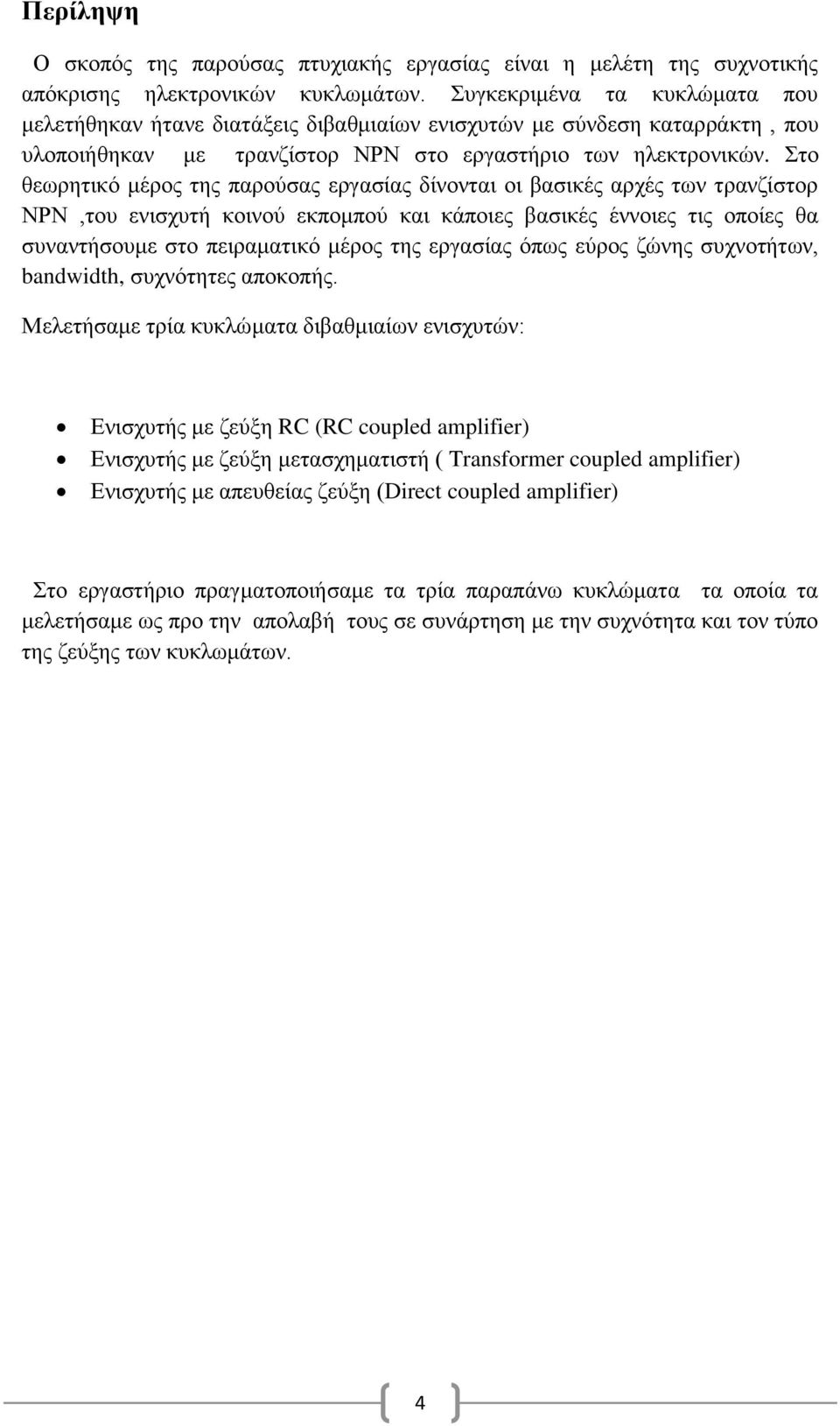 Περίληψη

Ο σκοπός της παρούσας πτυχιακής εργασίας είναι η μελέτη της συχνοτικής απόκρισης ηλεκτρονικών κυκλωμάτων. Συγκεκριμένα τα κυκλώματα που μελετήθηκαν ήτανε διατάξεις διβαθμιαίων ενισχυτών με σύνδεση καταρράκτη , που υλοποιήθηκαν με τρανζίστορ NPN στο εργαστήριο των ηλεκτρονικών. Στο θεωρητικό μέρος της παρούσας εργασίας δίνονται οι βασικές αρχές των τρανζίστορ NPN ,του ενισχυτή κοινού εκπομπού και κάποιες βασικές έννοιες τις οποίες θα συναντήσουμε στο πειραματικό μέρος της εργασίας όπως εύρος ζώνης συχνοτήτων, bandwidth, συχνότητες αποκοπής.

Μελετήσαμε τρία κυκλώματα διβαθμιαίων ενισχυτών:

• Ενισχυτής με ζεύξη RC (RC coupled amplifier)
• Ενισχυτής με ζεύξη μετασχηματιστή ( Transformer coupled amplifier)
• Ενισχυτής με απευθείας ζεύξη (Direct coupled amplifier)

Στο εργαστήριο πραγματοποιήσαμε τα τρία παραπάνω κυκλώματα τα οποία τα μελετήσαμε ως προ την απολαβή τους σε συνάρτηση με την συχνότητα και τον τύπο της ζεύξης των κυκλωμάτων.

4